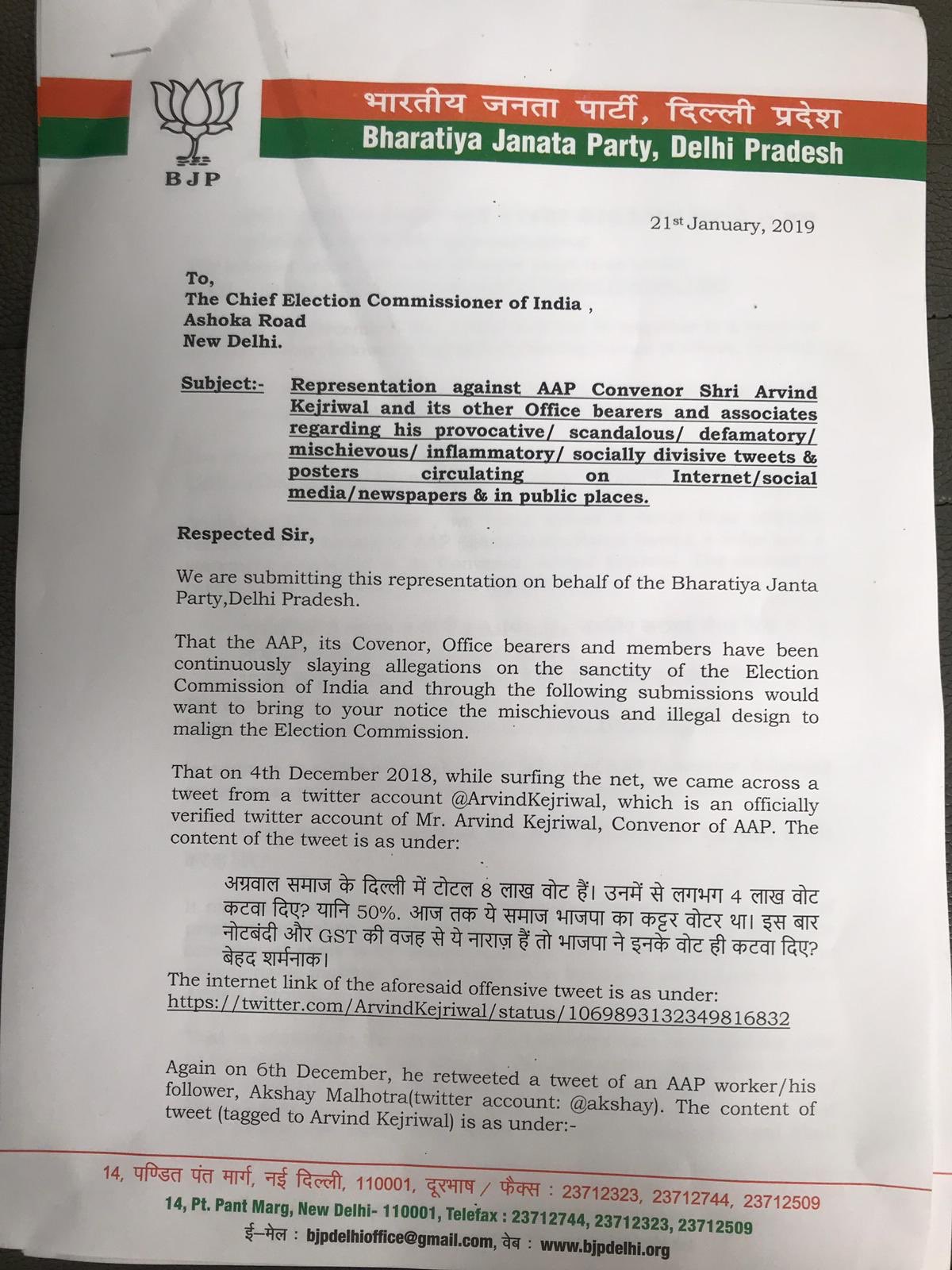 BJP

भारतीय जनता पार्टी, दिल्ली प्रदेश
Bharatiya Janata Party, Delhi Pradesh

21st January, 2019

To,
The Chief Election Commissioner of India ,
Ashoka Road
New Delhi.

Subject:- Representation against AAP Convenor Shri Arvind Kejriwal and its other Office bearers and associates regarding his provocative/ scandalous/ defamatory/ mischievous/ inflammatory/ socially divisive tweets & posters circulating on Internet/social media/newspapers & in public places.

Respected Sir,

We are submitting this representation on behalf of the Bharatiya Janta Party,Delhi Pradesh.

That the AAP, its Covenor, Office bearers and members have been continuously slaying allegations on the sanctity of the Election Commission of India and through the following submissions would want to bring to your notice the mischievous and illegal design to malign the Election Commission.

That on 4th December 2018, while surfing the net, we came across a tweet from a twitter account @ArvindKejriwal, which is an officially verified twitter account of Mr. Arvind Kejriwal, Convenor of AAP. The content of the tweet is as under:

अग्रवाल समाज के दिल्ली में टोटल 8 लाख वोट हैं। उनमें से लगभग 4 लाख वोट कटवा दिए? यानि 50%. आज तक ये समाज भाजपा का कट्टर वोटर था। इस बार नोटबंदी और GST की वजह से ये नाराज़ हैं तो भाजपा ने इनके वोट ही कटवा दिए? बेहद शर्मनाक।

The internet link of the aforesaid offensive tweet is as under:
https://twitter.com/ArvindKejriwal/status/1069893132349816832

Again on 6th December, he retweeted a tweet of an AAP worker/his follower, Akshay Malhotra(twitter account: @akshay). The content of tweet (tagged to Arvind Kejriwal) is as under:-

14, पण्डित पंत मार्ग, नई दिल्ली, 110001, दूरभाष / फैक्स : 23712323, 23712744, 23712509
14, Pt. Pant Marg, New Delhi- 110001, Telefax : 23712744, 23712323, 23712509
ई-मेल : bjpdelhioffice@gmail.com, वेब : www.bjpdelhi.org